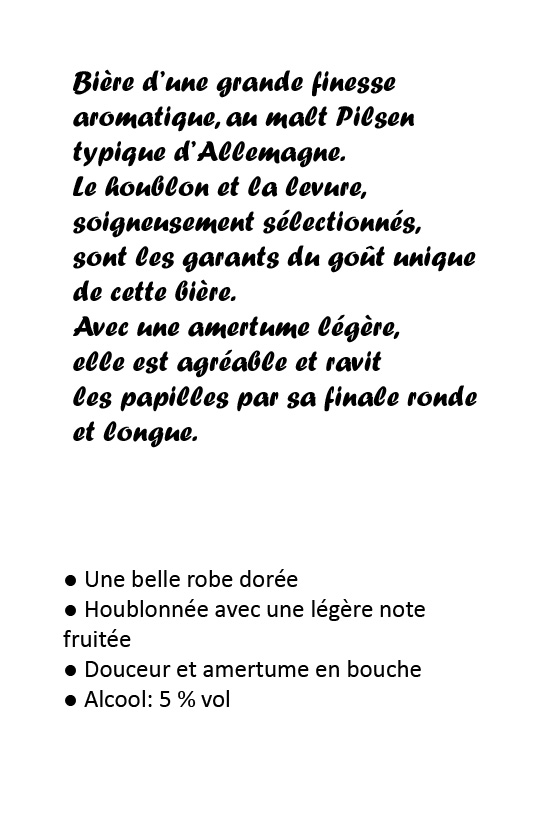 Bière d'une grande finesse aromatique, au malt Pilsen typique d'Allemagne.
Le houblon et la levure, soigneusement sélectionnés, sont les garants du goût unique de cette bière.
Avec une amertume légère, elle est agréable et ravit les papilles par sa finale ronde et longue.

● Une belle robe dorée
● Houblonnée avec une légère note fruitée
● Douceur et amertume en bouche
● Alcool: 5 % vol